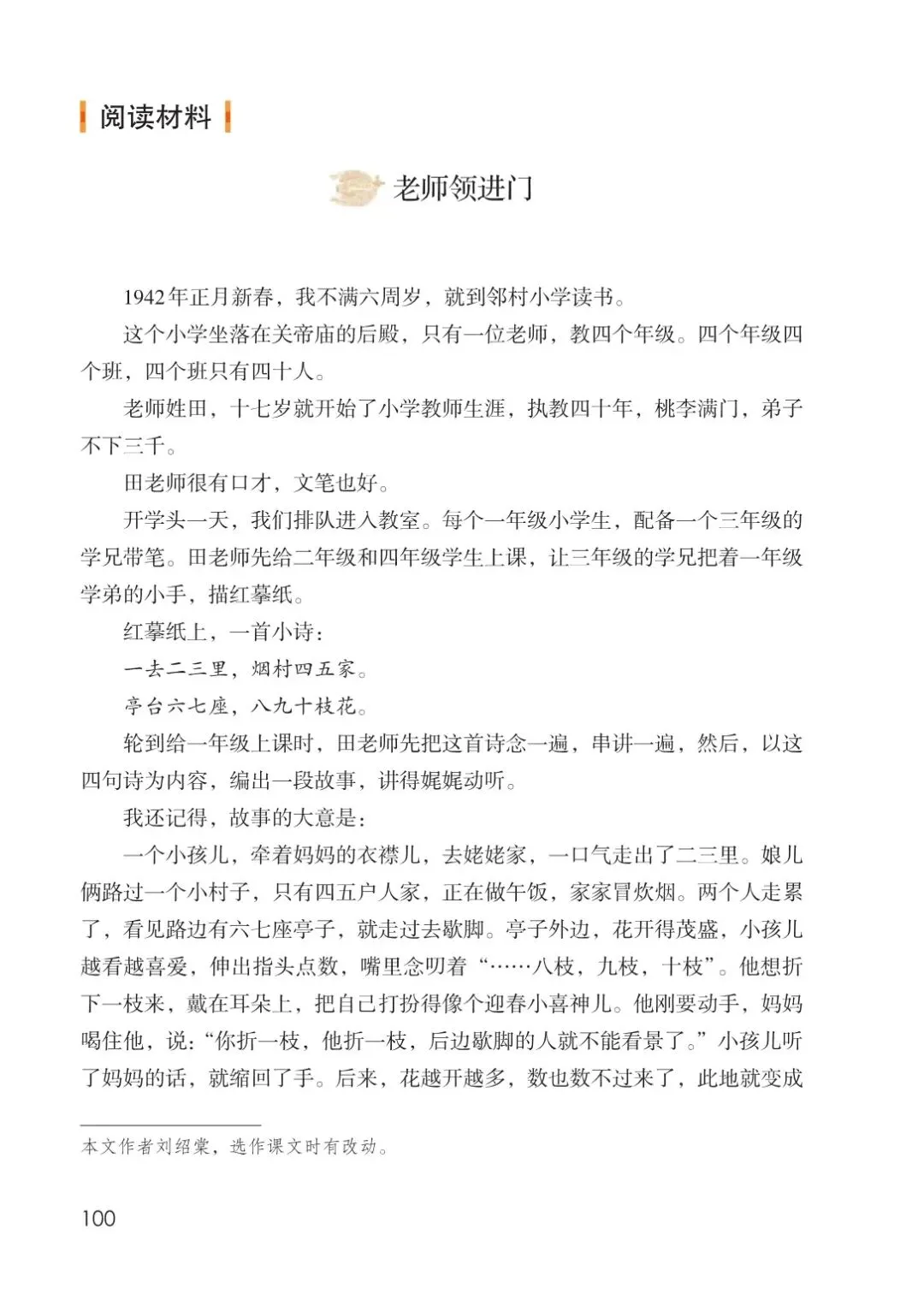 阅读材料

老师领进门

1942年正月新春，我不满六周岁，就到邻村小学读书。

这个小学坐落在关帝庙的后殿，只有一位老师，教四个年级。四个年级四个班，四个班只有四十人。

老师姓田，十七岁就开始了小学教师生涯，执教四十年，桃李满门，弟子不下三千。

田老师很有口才，文笔也好。

开学头一天，我们排队进入教室。每个一年级小学生，配备一个三年级的学兄带笔。田老师先给二年级和四年级学生上课，让三年级的学兄把着一年级学弟的小手，描红摹纸。

红摹纸上，一首小诗：

一去二三里，烟村四五家。

亭台六七座，八九十枝花。

轮到给一年级上课时，田老师先把这首诗念一遍，串讲一遍，然后，以这四句诗为内容，编出一段故事，讲得娓娓动听。

我还记得，故事的大意是：

一个小孩儿，牵着妈妈的衣襟儿，去姥姥家，一口气走出了二三里。娘儿俩路过一个小村子，只有四五户人家，正在做午饭，家家冒炊烟。两个人走累了，看见路边有六七座亭子，就走过去歇脚。亭子外边，花开得茂盛，小孩儿越看越喜爱，伸出指头点数，嘴里念叨着“……八枝，九枝，十枝”。他想折下一枝来，戴在耳朵上，把自己打扮得像个迎春小喜神儿。他刚要动手，妈妈喝住他，说：“你折一枝，他折一枝，后边歇脚的人就不能看景了。”小孩儿听了妈妈的话，就缩回了手。后来，花越开越多，数也数不过来了，此地就变成

本文作者刘绍棠，选作课文时有改动。

100